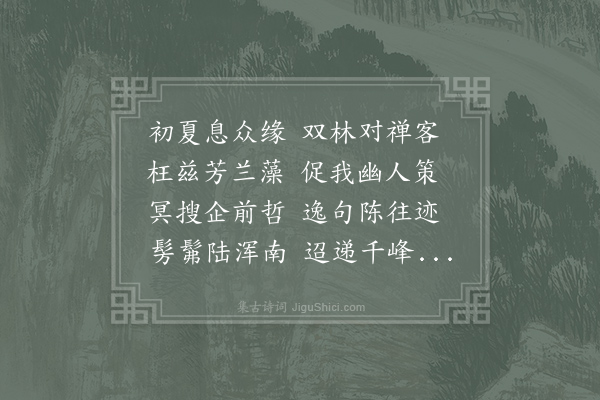 初夏息众缘　双林对禅客
枉兹芳兰藻　促我幽人策
冥搜企前哲　逸句陈往迹
髣髴陆浑南　迢递千峰...

集古诗词 JiguShici.com